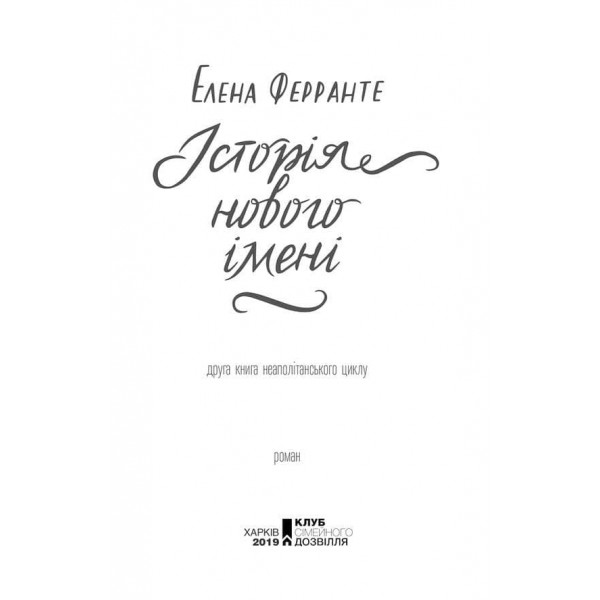 Елена Ферранте

Історія нового імені

друга книга неаполітанського циклу

роман

ХАРКІВ
2019

КЛУБ
СІМЕЙНОГО
ДОЗВІЛЛЯ